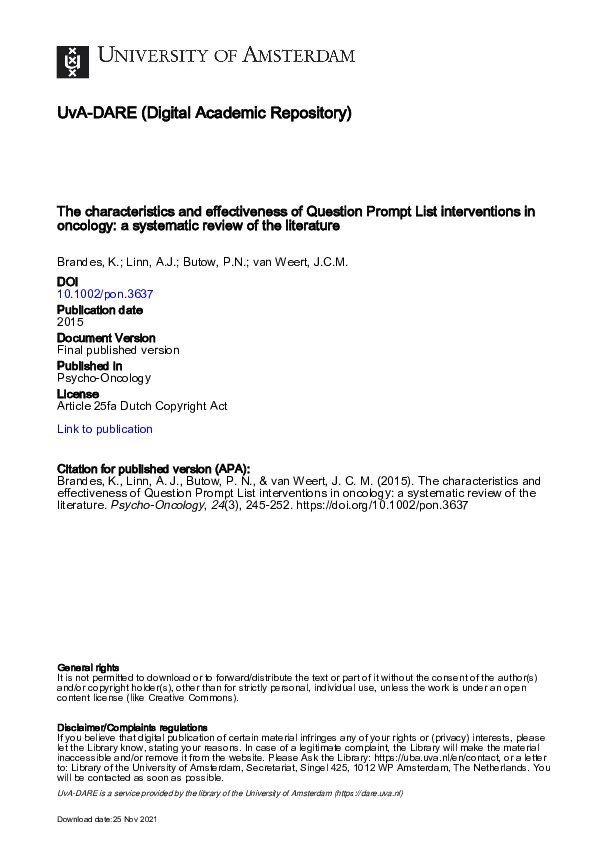 UNIVERSITY OF AMSTERDAM

UvA-DARE (Digital Academic Repository)

The characteristics and effectiveness of Question Prompt List interventions in oncology: a systematic review of the literature

Brandes, K.; Linn, A.J.; Butow, P.N.; van Weert, J.C.M.

DOI
10.1002/pon.3637

Publication date
2015

Document Version
Final published version

Published in
Psycho-Oncology

License
Article 25fa Dutch Copyright Act

Link to publication

Citation for published version (APA):
Brandes, K., Linn, A. J., Butow, P. N., & van Weert, J. C. M. (2015). The characteristics and effectiveness of Question Prompt List interventions in oncology: a systematic review of the literature. Psycho-Oncology, 24(3), 245-252. https://doi.org/10.1002/pon.3637

General rights
It is not permitted to download or to forward/distribute the text or part of it without the consent of the author(s) and/or copyright holder(s), other than for strictly personal, individual use, unless the work is under an open content license (like Creative Commons).

Disclaimer/Complaints regulations
If you believe that digital publication of certain material infringes any of your rights or (privacy) interests, please let the Library know, stating your reasons. In case of a legitimate complaint, the Library will make the material inaccessible and/or remove it from the website. Please Ask the Library: https://uba.uva.nl/en/contact, or a letter to: Library of the University of Amsterdam, Secretariat, Singel 425, 1012 WP Amsterdam, The Netherlands. You will be contacted as soon as possible.

UvA-DARE is a service provided by the library of the University of Amsterdam (https://dare.uva.nl)

Download date:25 Nov 2021